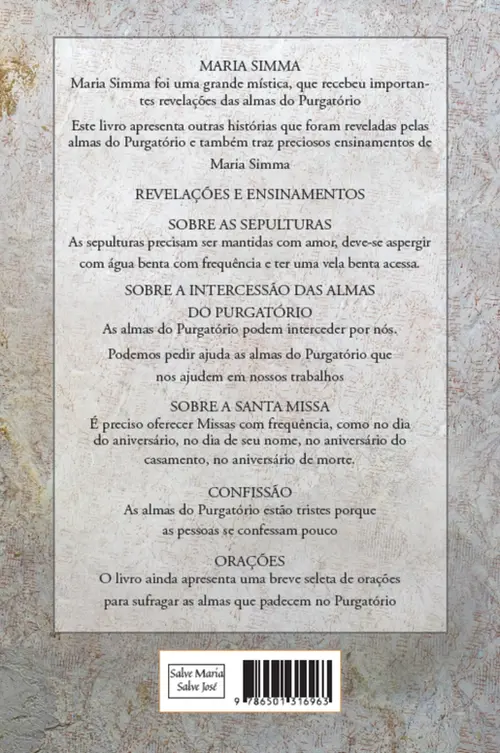 MARIA SIMMA
Maria Simma foi uma grande mística, que recebeu importantes revelações das almas do Purgatório

Este livro apresenta outras histórias que foram reveladas pelas almas do Purgatório e também traz preciosos ensinamentos de Maria Simma

REVELAÇÕES E ENSINAMENTOS

SOBRE AS SEPULTURAS
As sepulturas precisam ser mantidas com amor, deve-se aspergir com água benta com frequência e ter uma vela benta acessa.

SOBRE A INTERCESSÃO DAS ALMAS DO PURGATÓRIO
As almas do Purgatório podem interceder por nós.

Podemos pedir ajuda as almas do Purgatório que nos ajudem em nossos trabalhos

SOBRE A SANTA MISSA
É preciso oferecer Missas com frequência, como no dia do aniversário, no dia de seu nome, no aniversário do casamento, no aniversário de morte.

CONFISSÃO
As almas do Purgatório estão tristes porque as pessoas se confessam pouco

ORAÇÕES
O livro ainda apresenta uma breve seleta de orações para sufragar as almas que padecem no Purgatório

Salve Maria
Salve José

9 786501 316963